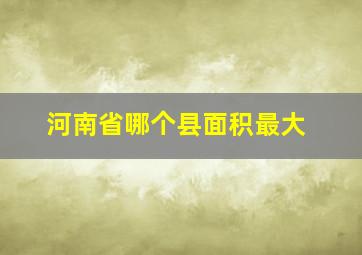 河南省哪个县面积最大